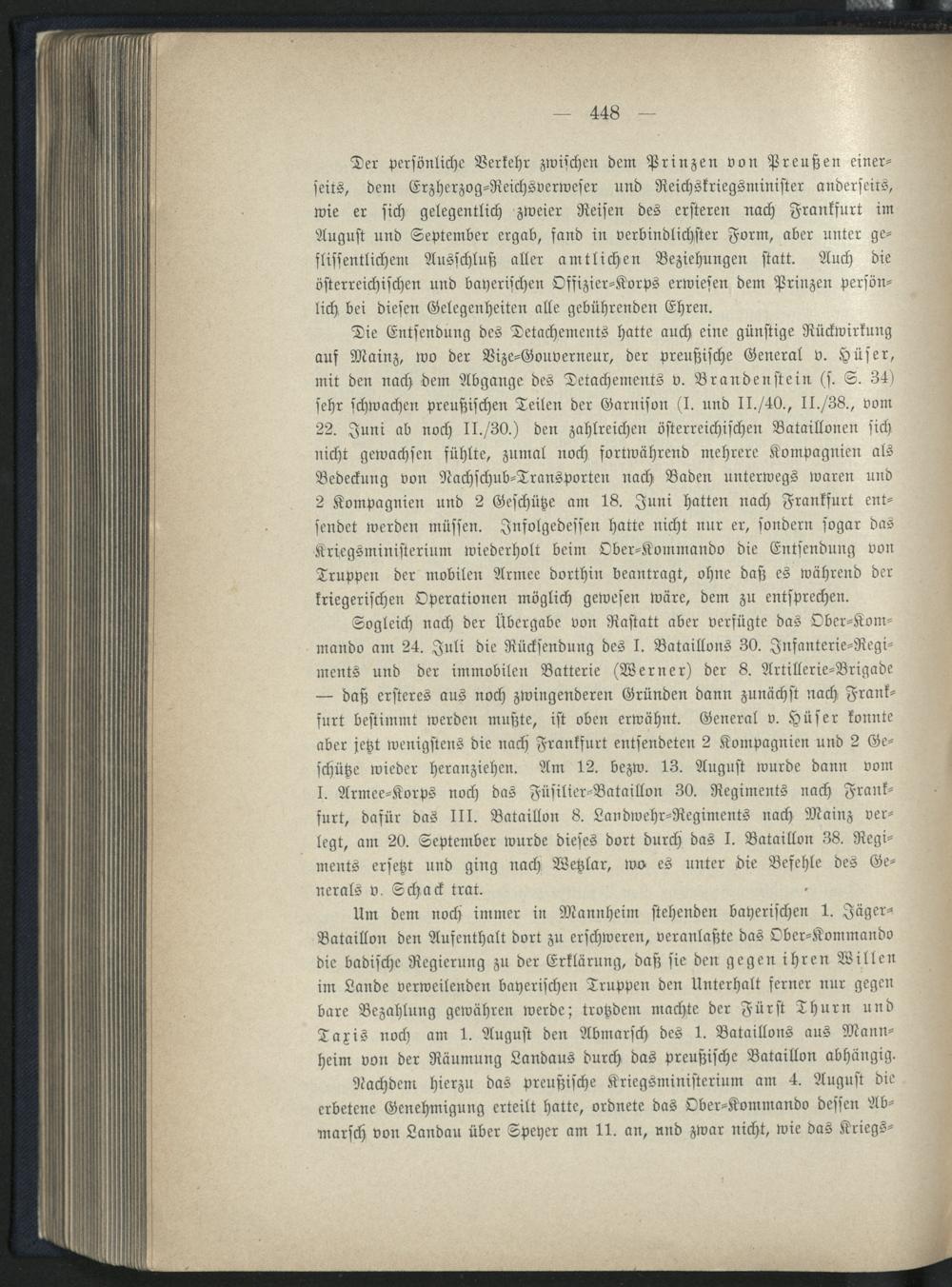 — 448 —

Der persönliche Verkehr zwischen dem Prinzen von Preußen einerseits, dem Erzherzog-Reichsverweser und Reichskriegsminister anderseits, wie er sich gelegentlich zweier Reisen des ersteren nach Frankfurt im August und September ergab, fand in verbindlichster Form, aber unter geflissentlichem Ausschluß aller amtlichen Beziehungen statt. Auch die österreichischen und bayerischen Offizier-Korps erwiesen dem Prinzen persönlich bei diesen Gelegenheiten alle gebührenden Ehren.

Die Entsendung des Detachements hatte auch eine günstige Rückwirkung auf Mainz, wo der Vize-Gouverneur, der preußische General v. Hüser, mit den nach dem Abgange des Detachements v. Brandenstein (s. S. 34) sehr schwachen preußischen Teilen der Garnison (I. und II./40., II./38., vom 22. Juni ab noch II./30.) den zahlreichen österreichischen Bataillonen sich nicht gewachsen fühlte, zumal noch fortwährend mehrere Kompagnien als Bedeckung von Nachschub-Transporten nach Baden unterwegs waren und 2 Kompagnien und 2 Geschütze am 18. Juni hatten nach Frankfurt entsendet werden müssen. Infolgedessen hatte nicht nur er, sondern sogar das Kriegsministerium wiederholt beim Ober-Kommando die Entsendung von Truppen der mobilen Armee dorthin beantragt, ohne daß es während der kriegerischen Operationen möglich gewesen wäre, dem zu entsprechen.

Sogleich nach der Übergabe von Rastatt aber verfügte das Ober-Kommando am 24. Juli die Rücksendung des I. Bataillons 30. Infanterie-Regiments und der immobilen Batterie (Werner) der 8. Artillerie-Brigade — daß ersteres aus noch zwingenderen Gründen dann zunächst nach Frankfurt bestimmt werden mußte, ist oben erwähnt. General v. Hüser konnte aber jetzt wenigstens die nach Frankfurt entsendeten 2 Kompagnien und 2 Geschütze wieder heranziehen. Am 12. bezw. 13. August wurde dann vom I. Armee-Korps noch das Füsilier-Bataillon 30. Regiments nach Frankfurt, dafür das III. Bataillon 8. Landwehr-Regiments nach Mainz verlegt, am 20. September wurde dieses dort durch das I. Bataillon 38. Regiments ersetzt und ging nach Wetzlar, wo es unter die Befehle des Generals v. Schack trat.

Um dem noch immer in Mannheim stehenden bayerischen 1. Jäger-Bataillon den Aufenthalt dort zu erschweren, veranlaßte das Ober-Kommando die badische Regierung zu der Erklärung, daß sie den gegen ihren Willen im Lande verweilenden bayerischen Truppen den Unterhalt ferner nur gegen bare Bezahlung gewähren werde; trotzdem machte der Fürst Thurn und Taxis noch am 1. August den Abmarsch des 1. Bataillons aus Mannheim von der Räumung Landaus durch das preußische Bataillon abhängig.

Nachdem hierzu das preußische Kriegsministerium am 4. August die erbetene Genehmigung erteilt hatte, ordnete das Ober-Kommando dessen Abmarsch von Landau über Speyer am 11. an, und zwar nicht, wie das Kriegs-